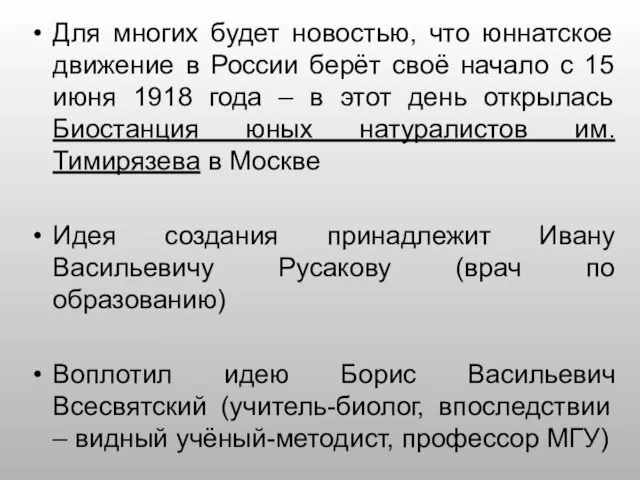 • Для многих будет новостью, что юннатское движение в России берёт своё начало с 15 июня 1918 года – в этот день открылась Биостанция юных натуралистов им. Тимирязева в Москве

• Идея создания принадлежит Ивану Васильевичу Русакову (врач по образованию)

• Воплотил идею Борис Васильевич Всесвятский (учитель-биолог, впоследствии – видный учёный-методист, профессор МГУ)